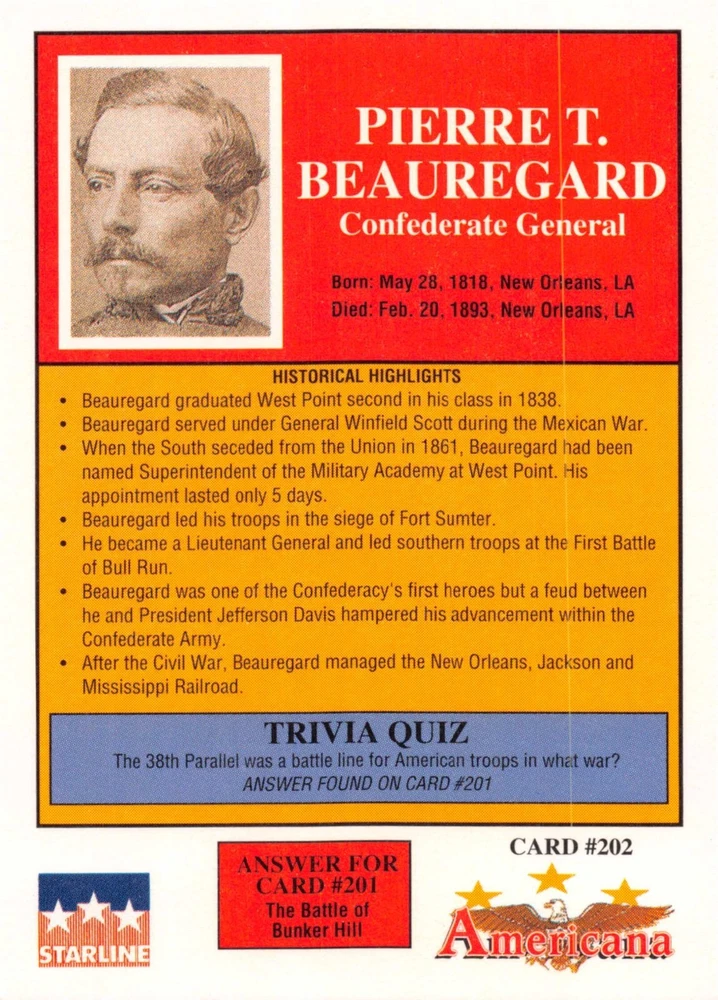 PIERRE T. BEAUREGARD
Confederate General

Born: May 28, 1818, New Orleans, LA
Died: Feb. 20, 1893, New Orleans, LA

HISTORICAL HIGHLIGHTS
• Beauregard graduated West Point second in his class in 1838.
• Beauregard served under General Winfield Scott during the Mexican War.
• When the South seceded from the Union in 1861, Beauregard had been named Superintendent of the Military Academy at West Point. His appointment lasted only 5 days.
• Beauregard led his troops in the siege of Fort Sumter.
• He became a Lieutenant General and led southern troops at the First Battle of Bull Run.
• Beauregard was one of the Confederacy's first heroes but a feud between he and President Jefferson Davis hampered his advancement within the Confederate Army.
• After the Civil War, Beauregard managed the New Orleans, Jackson and Mississippi Railroad.

TRIVIA QUIZ
The 38th Parallel was a battle line for American troops in what war?
ANSWER FOUND ON CARD #201

STARLINE

ANSWER FOR CARD #201
The Battle of Bunker Hill

CARD #202
Americana